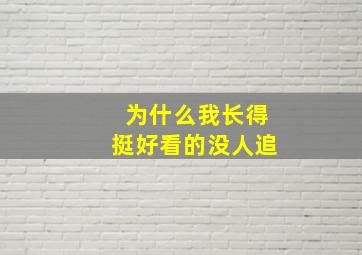 为什么我长得
挺好看的没人追